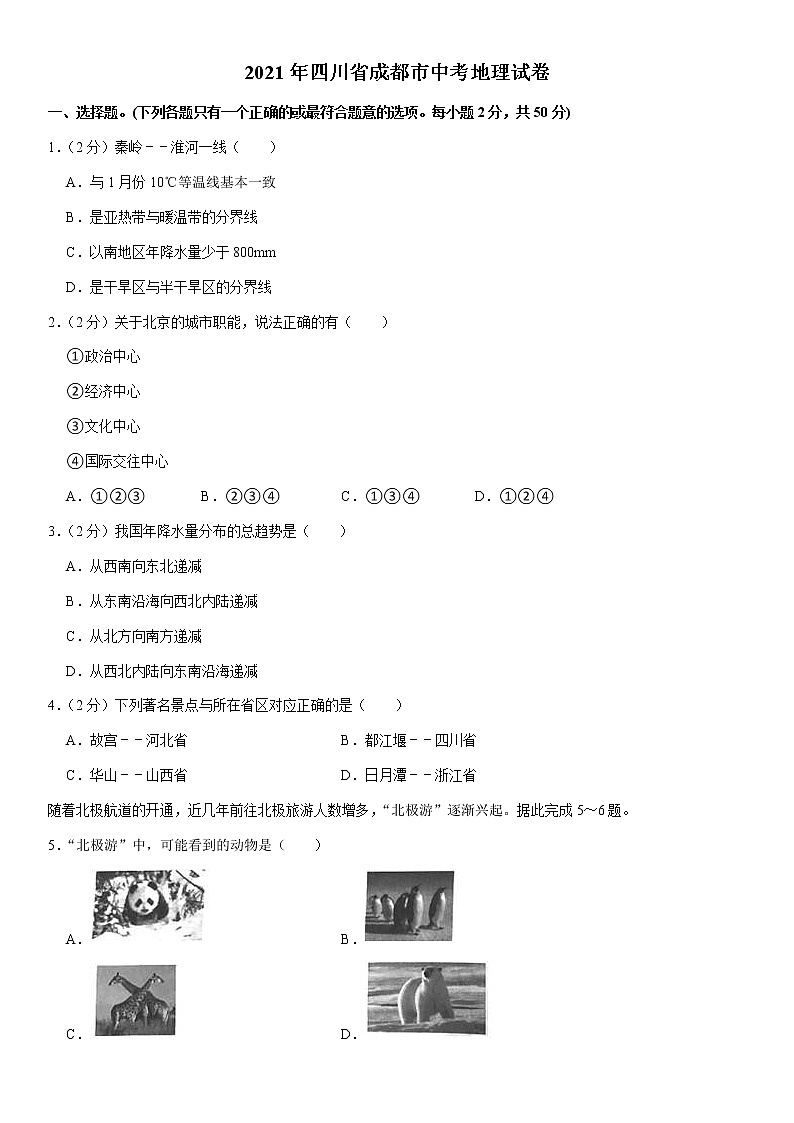 2021 年四川省成都市中考地理试卷

一、选择题。(下列各题只有一个正确的或最符合题意的选项。每小题 2 分，共 50 分)

1.（2 分）秦岭－－淮河一线（　　）

A．与 1 月份 10℃等温线基本一致

B．是亚热带与暖温带的分界线

C．以南地区年降水量少于 800mm

D．是干旱区与半干旱区的分界线

2.（2 分）关于北京的城市职能，说法正确的有（　　）

①政治中心

②经济中心

③文化中心

④国际交往中心

A．①②③　　B．②③④　　C．①③④　　D．①②④

3.（2 分）我国年降水量分布的总趋势是（　　）

A．从西南向东北递减

B．从东南沿海向西北内陆递减

C．从北方向南方递减

D．从西北内陆向东南沿海递减

4.（2 分）下列著名景点与所在省区对应正确的是（　　）

A．故宫－－河北省

B．都江堰－－四川省

C．华山－－山西省

D．日月潭－－浙江省

随着北极航道的开通，近几年前往北极旅游人数增多，“北极游”逐渐兴起。据此完成 5～6 题。

5.“北极游”中，可能看到的动物是（　　）

A．

B．

C．

D．